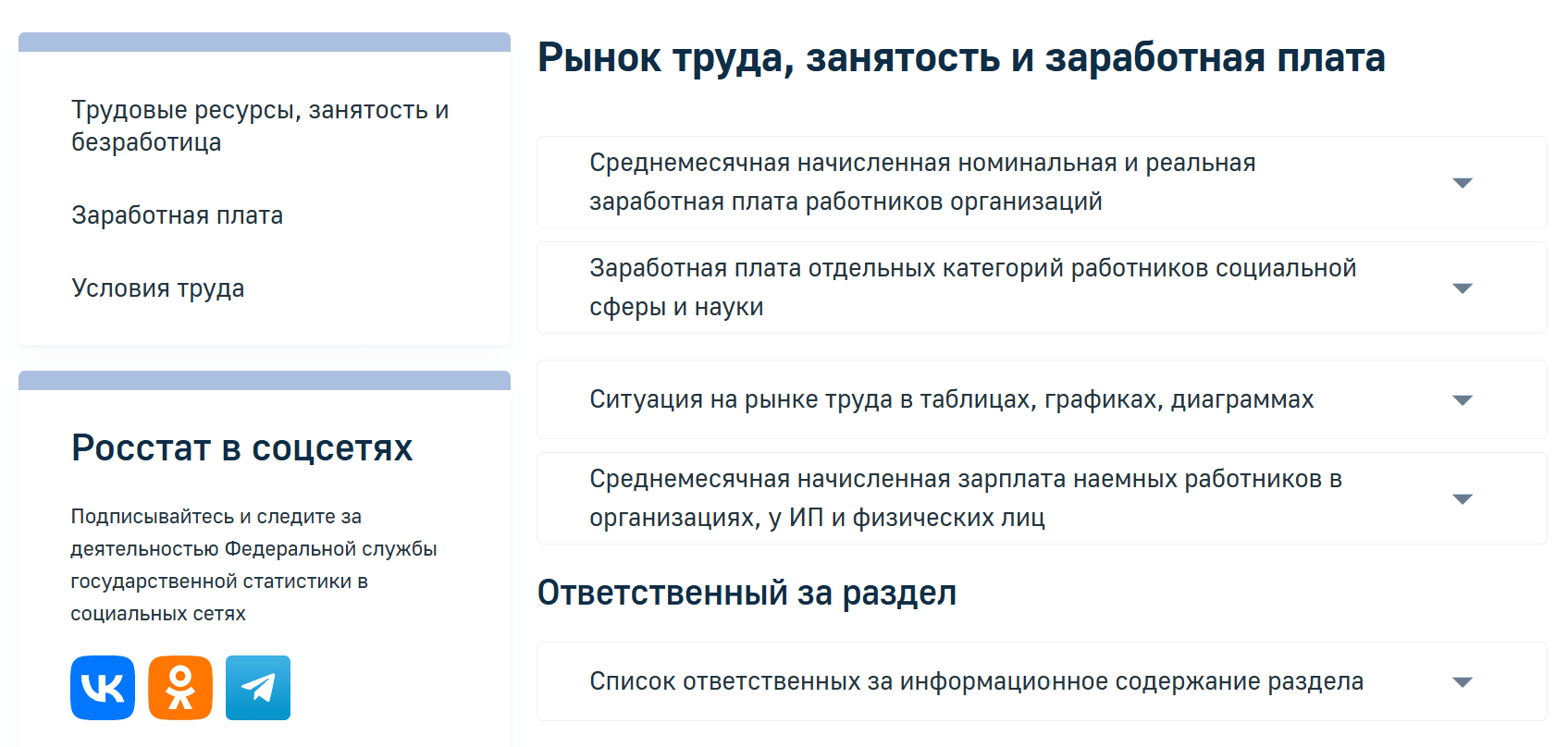 Трудовые ресурсы, занятость и безработица

Заработная плата

Условия труда

Росстат в соцсетях

Подписывайтесь и следите за деятельностью Федеральной службы государственной статистики в социальных сетях

Рынок труда, занятость и заработная плата

Среднемесячная начисленная номинальная и реальная заработная плата работников организаций

Заработная плата отдельных категорий работников социальной сферы и науки

Ситуация на рынке труда в таблицах, графиках, диаграммах

Среднемесячная начисленная зарплата наемных работников в организациях, у ИП и физических лиц

Ответственный за раздел

Список ответственных за информационное содержание раздела